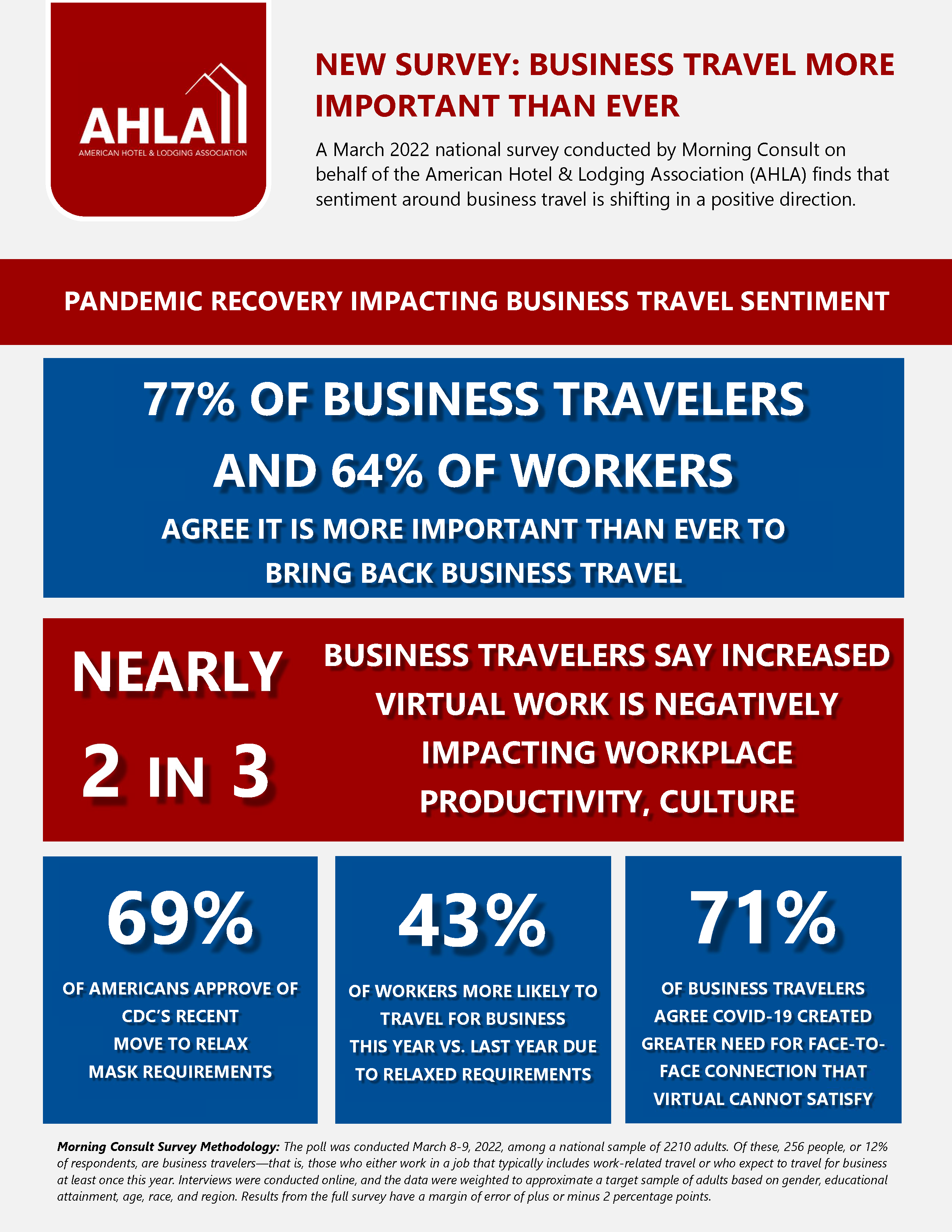 AHLA
AMERICAN HOTEL & LODGING ASSOCIATION

NEW SURVEY: BUSINESS TRAVEL MORE IMPORTANT THAN EVER

A March 2022 national survey conducted by Morning Consult on behalf of the American Hotel & Lodging Association (AHLA) finds that sentiment around business travel is shifting in a positive direction.

PANDEMIC RECOVERY IMPACTING BUSINESS TRAVEL SENTIMENT

77% OF BUSINESS TRAVELERS AND 64% OF WORKERS

AGREE IT IS MORE IMPORTANT THAN EVER TO BRING BACK BUSINESS TRAVEL

NEARLY 2 IN 3

BUSINESS TRAVELERS SAY INCREASED VIRTUAL WORK IS NEGATIVELY IMPACTING WORKPLACE PRODUCTIVITY, CULTURE

69%

OF AMERICANS APPROVE OF CDC'S RECENT MOVE TO RELAX MASK REQUIREMENTS

43%

OF WORKERS MORE LIKELY TO TRAVEL FOR BUSINESS THIS YEAR VS. LAST YEAR DUE TO RELAXED REQUIREMENTS

71%

OF BUSINESS TRAVELERS AGREE COVID-19 CREATED GREATER NEED FOR FACE-TO-FACE CONNECTION THAT VIRTUAL CANNOT SATISFY

Morning Consult Survey Methodology: The poll was conducted March 8-9, 2022, among a national sample of 2210 adults. Of these, 256 people, or 12% of respondents, are business travelers—that is, those who either work in a job that typically includes work-related travel or who expect to travel for business at least once this year. Interviews were conducted online, and the data were weighted to approximate a target sample of adults based on gender, educational attainment, age, race, and region. Results from the full survey have a margin of error of plus or minus 2 percentage points.